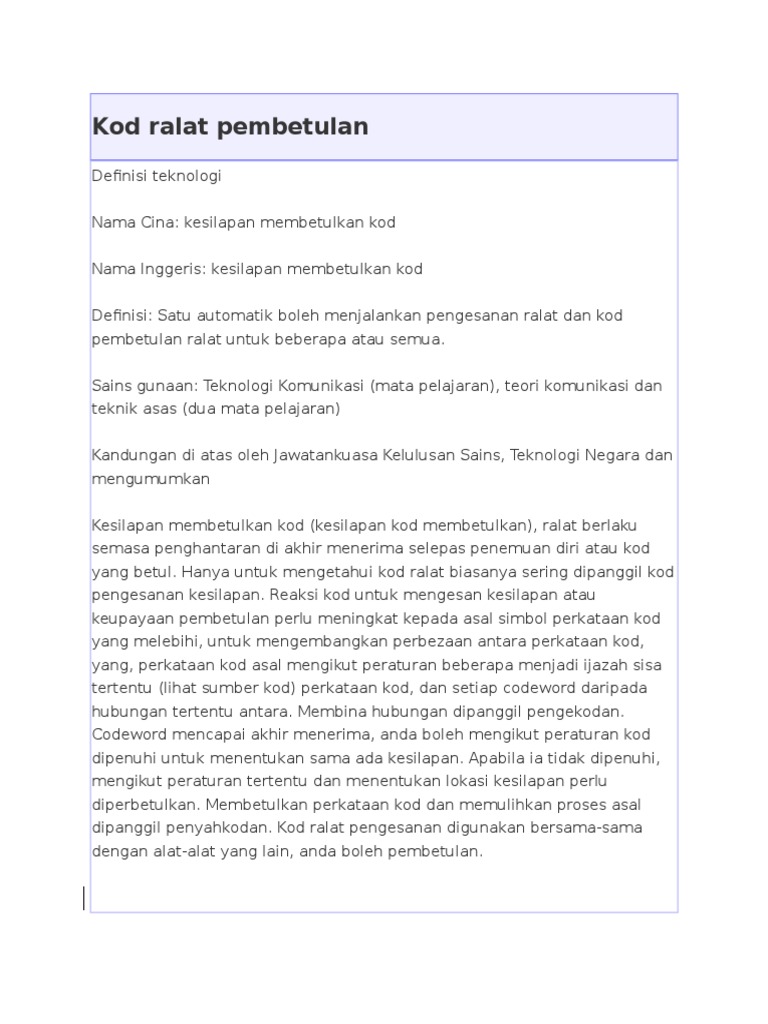 Kod ralat pembetulan

Definisi teknologi

Nama Cina: kesilapan membetulkan kod

Nama Inggeris: kesilapan membetulkan kod

Definisi: Satu automatik boleh menjalankan pengesanan ralat dan kod pembetulan ralat untuk beberapa atau semua.

Sains gunaan: Teknologi Komunikasi (mata pelajaran), teori komunikasi dan teknik asas (dua mata pelajaran)

Kandungan di atas oleh Jawatankuasa Kelulusan Sains, Teknologi Negara dan mengumumkan

Kesilapan membetulkan kod (kesilapan kod membetulkan), ralat berlaku semasa penghantaran di akhir menerima selepas penemuan diri atau kod yang betul. Hanya untuk mengetahui kod ralat biasanya sering dipanggil kod pengesanan kesilapan. Reaksi kod untuk mengesan kesilapan atau keupayaan pembetulan perlu meningkat kepada asal simbol perkataan kod yang melebihi, untuk mengembangkan perbezaan antara perkataan kod, yang, perkataan kod asal mengikut peraturan beberapa menjadi ijazah sisa tertentu (lihat sumber kod) perkataan kod, dan setiap codeword daripada hubungan tertentu antara. Membina hubungan dipanggil pengekodan. Codeword mencapai akhir menerima, anda boleh mengikut peraturan kod dipenuhi untuk menentukan sama ada kesilapan. Apabila ia tidak dipenuhi, mengikut peraturan tertentu dan menentukan lokasi kesilapan perlu diperbetulkan. Membetulkan perkataan kod dan memulihkan proses asal dipanggil penyahkodan. Kod ralat pengesanan digunakan bersama-sama dengan alat-alat yang lain, anda boleh pembetulan.